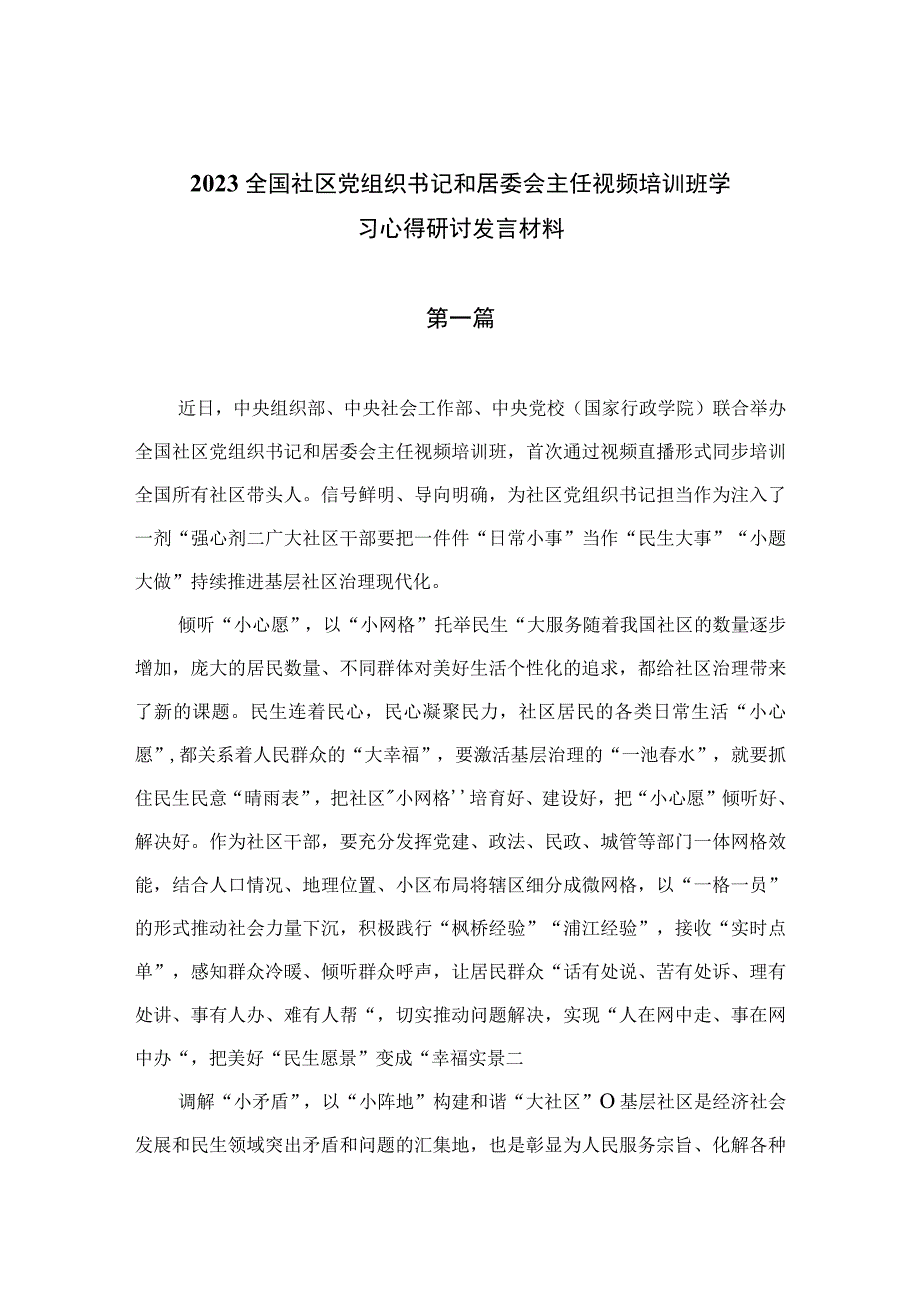 2023全国社区党组织书记和居委会主任视频培训班学习心得研讨发言材料

第一篇

近日，中央组织部、中央社会工作部、中央党校（国家行政学院）联合举办全国社区党组织书记和居委会主任视频培训班，首次通过视频直播形式同步培训全国所有社区带头人。信号鲜明、导向明确，为社区党组织书记担当作为注入了一剂“强心剂二广大社区干部要把一件件“日常小事”当作“民生大事”“小题大做”持续推进基层社区治理现代化。

倾听“小心愿”，以“小网格”托举民生“大服务随着我国社区的数量逐步增加，庞大的居民数量、不同群体对美好生活个性化的追求，都给社区治理带来了新的课题。民生连着民心，民心凝聚民力，社区居民的各类日常生活“小心愿”，都关系着人民群众的“大幸福”，要激活基层治理的“一池春水”，就要抓住民生民意“晴雨表”，把社区″小网格’’培育好、建设好，把“小心愿”倾听好、解决好。作为社区干部，要充分发挥党建、政法、民政、城管等部门一体网格效能，结合人口情况、地理位置、小区布局将辖区细分成微网格，以“一格一员”的形式推动社会力量下沉，积极践行“枫桥经验”“浦江经验”，接收“实时点单”，感知群众冷暖、倾听群众呼声，让居民群众“话有处说、苦有处诉、理有处讲、事有人办、难有人帮“，切实推动问题解决，实现“人在网中走、事在网中办“，把美好“民生愿景”变成“幸福实景二

调解“小矛盾”，以“小阵地”构建和谐“大社区”O基层社区是经济社会发展和民生领域突出矛盾和问题的汇集地，也是彰显为人民服务宗旨、化解各种